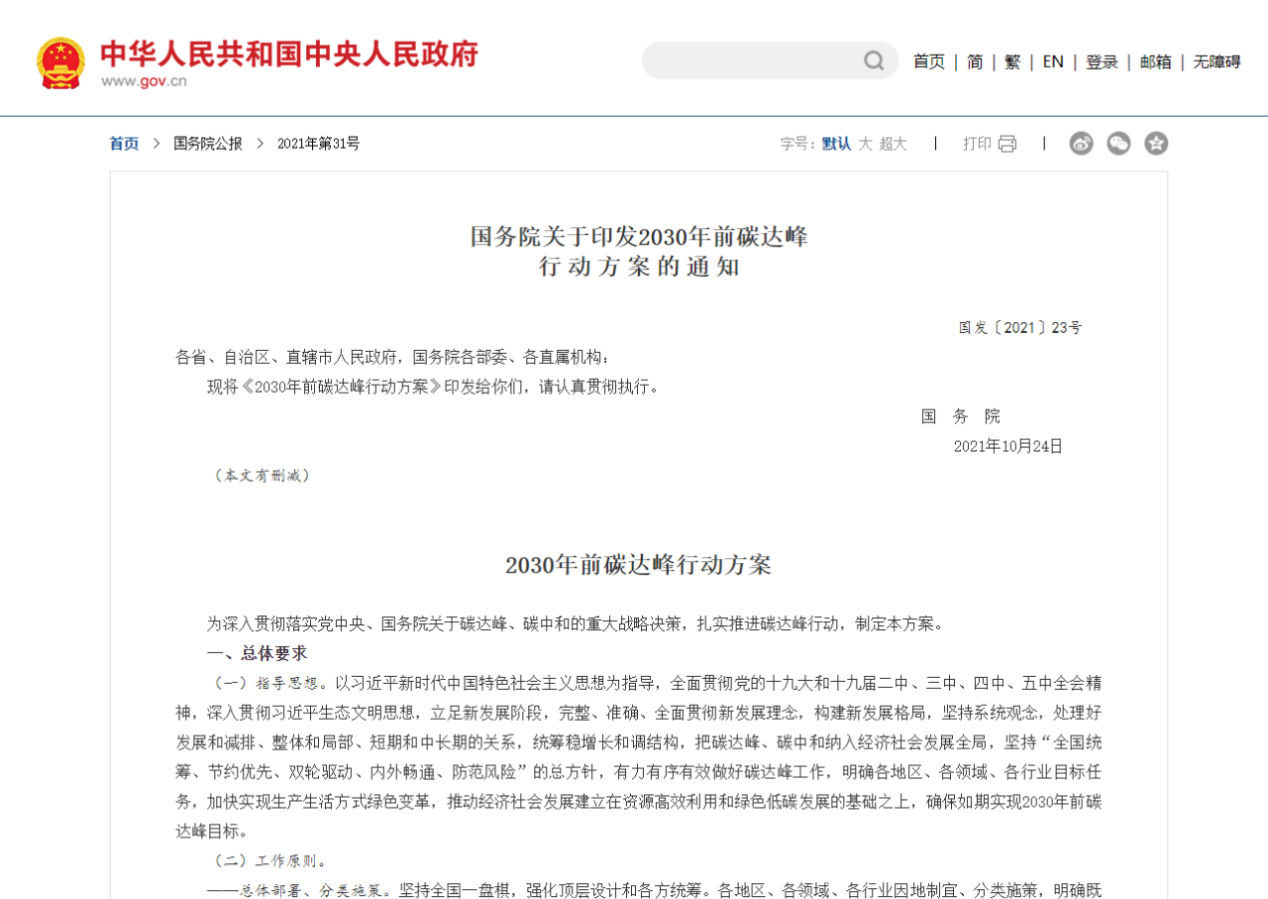 中华人民共和国中央人民政府
www.gov.cn

首页 | 简 | 繁 | EN | 登录 | 邮箱 | 无障碍

首页 > 国务院公报 > 2021年第31号

字号：默认 大 超大 | 打印 |

国务院关于印发2030年前碳达峰行动方案的通知

国发〔2021〕23号

各省、自治区、直辖市人民政府，国务院各部委、各直属机构：

现将《2030年前碳达峰行动方案》印发给你们，请认真贯彻执行。

国 务 院
2021年10月24日

（本文有删减）

2030年前碳达峰行动方案

为深入贯彻落实党中央、国务院关于碳达峰、碳中和的重大战略决策，扎实推进碳达峰行动，制定本方案。

一、总体要求

（一）指导思想。以习近平新时代中国特色社会主义思想为指导，全面贯彻党的十九大和十九届二中、三中、四中、五中全会精神，深入贯彻习近平生态文明思想，立足新发展阶段，完整、准确、全面贯彻新发展理念，构建新发展格局，坚持系统观念，处理好发展和减排、整体和局部、短期和中长期的关系，统筹稳增长和调结构，把碳达峰、碳中和纳入经济社会发展全局，坚持“全国统筹、节约优先、双轮驱动、内外畅通、防范风险”的总方针，有力有序有效做好碳达峰工作，明确各地区、各领域、各行业目标任务，加快实现生产生活方式绿色变革，推动经济社会发展建立在资源高效利用和绿色低碳发展的基础之上，确保如期实现2030年前碳达峰目标。

（二）工作原则。

——总体部署、分类施策。坚持全国一盘棋，强化顶层设计和各方统筹。各地区、各领域、各行业因地制宜、分类施策，明确既